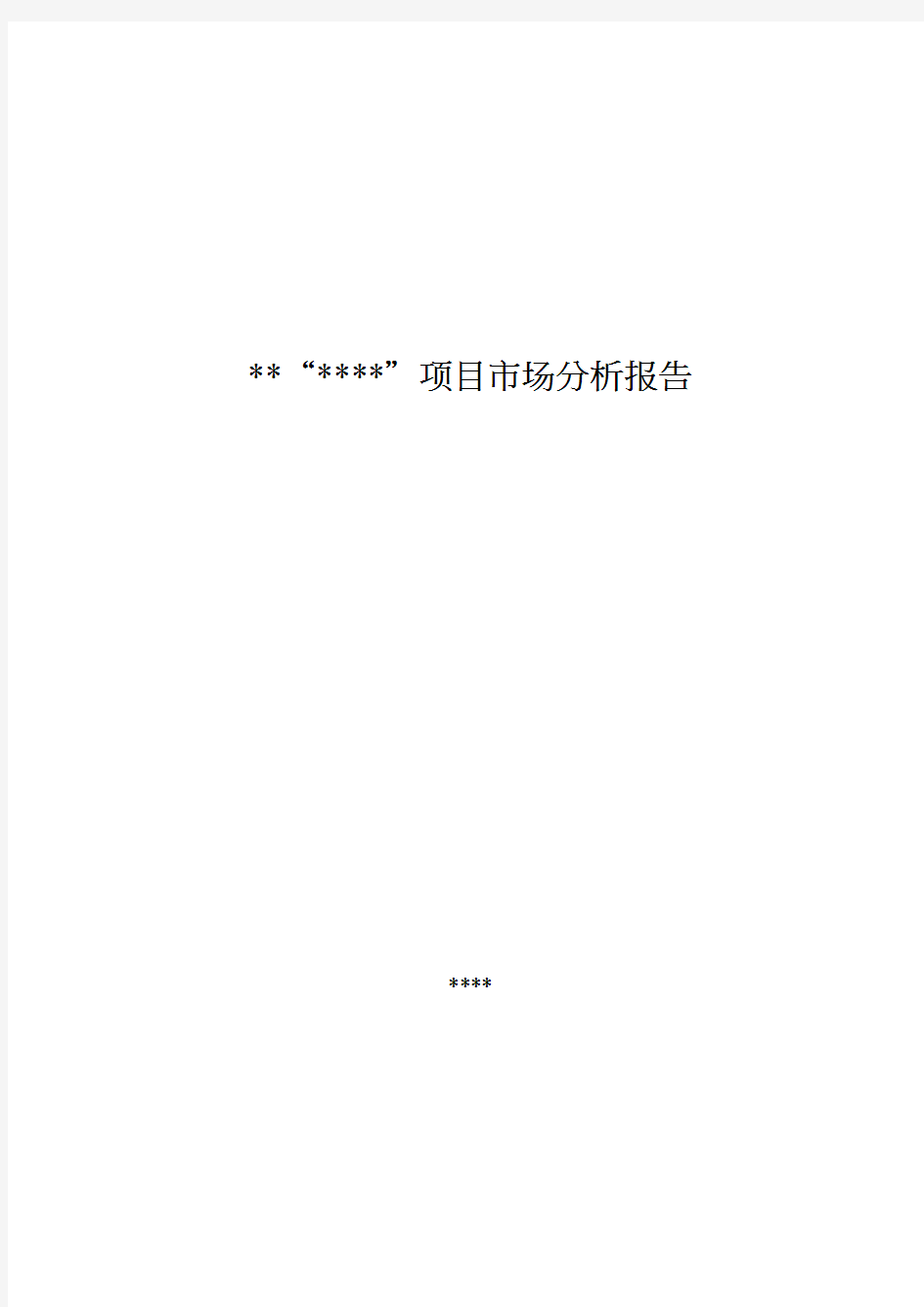 **“****”项目市场分析报告

****